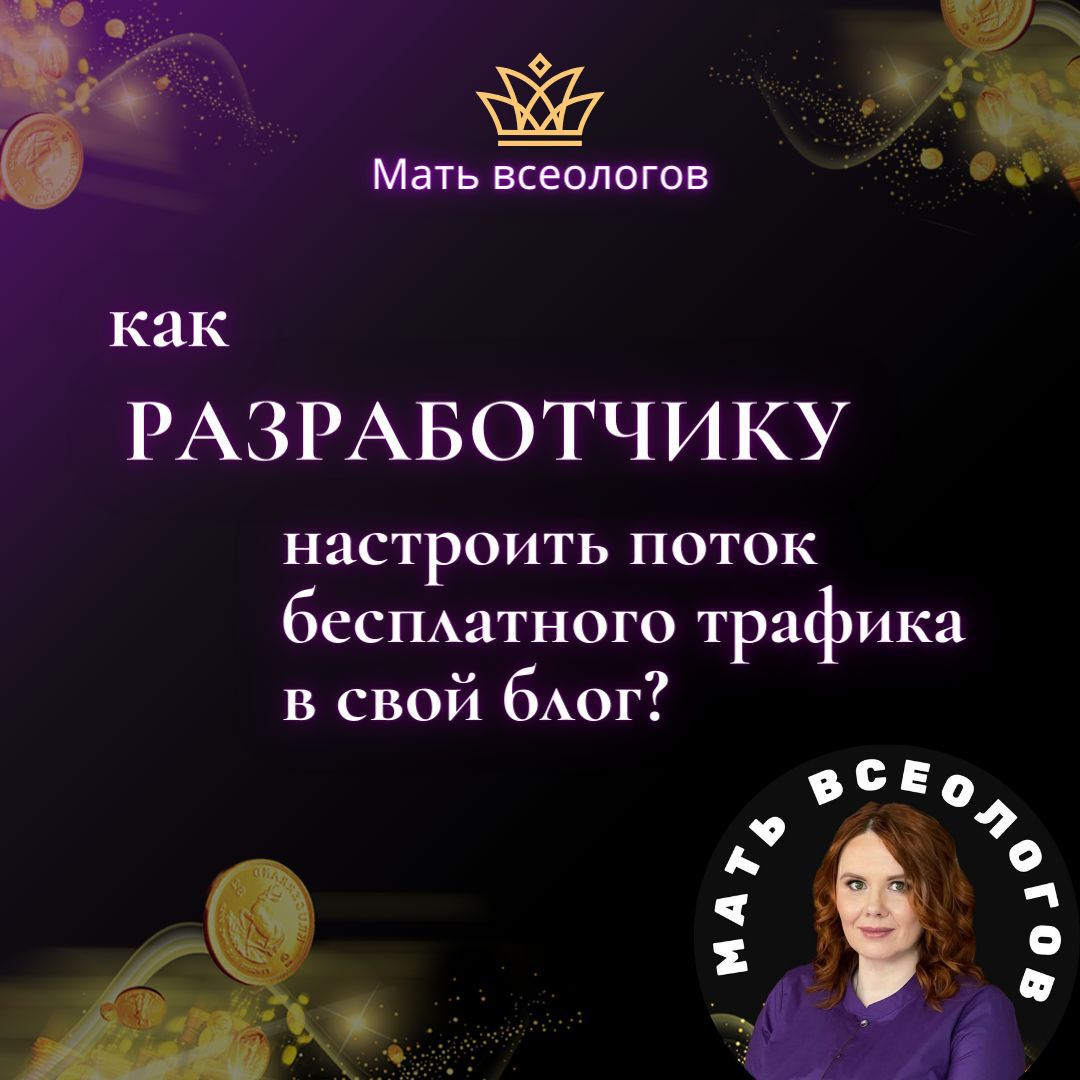 Мать всеологов

как

РАЗРАБОТЧИКУ

настроить поток бесплатного трафика в свой блог?

МАТЬ ВСЕОЛОГОВ